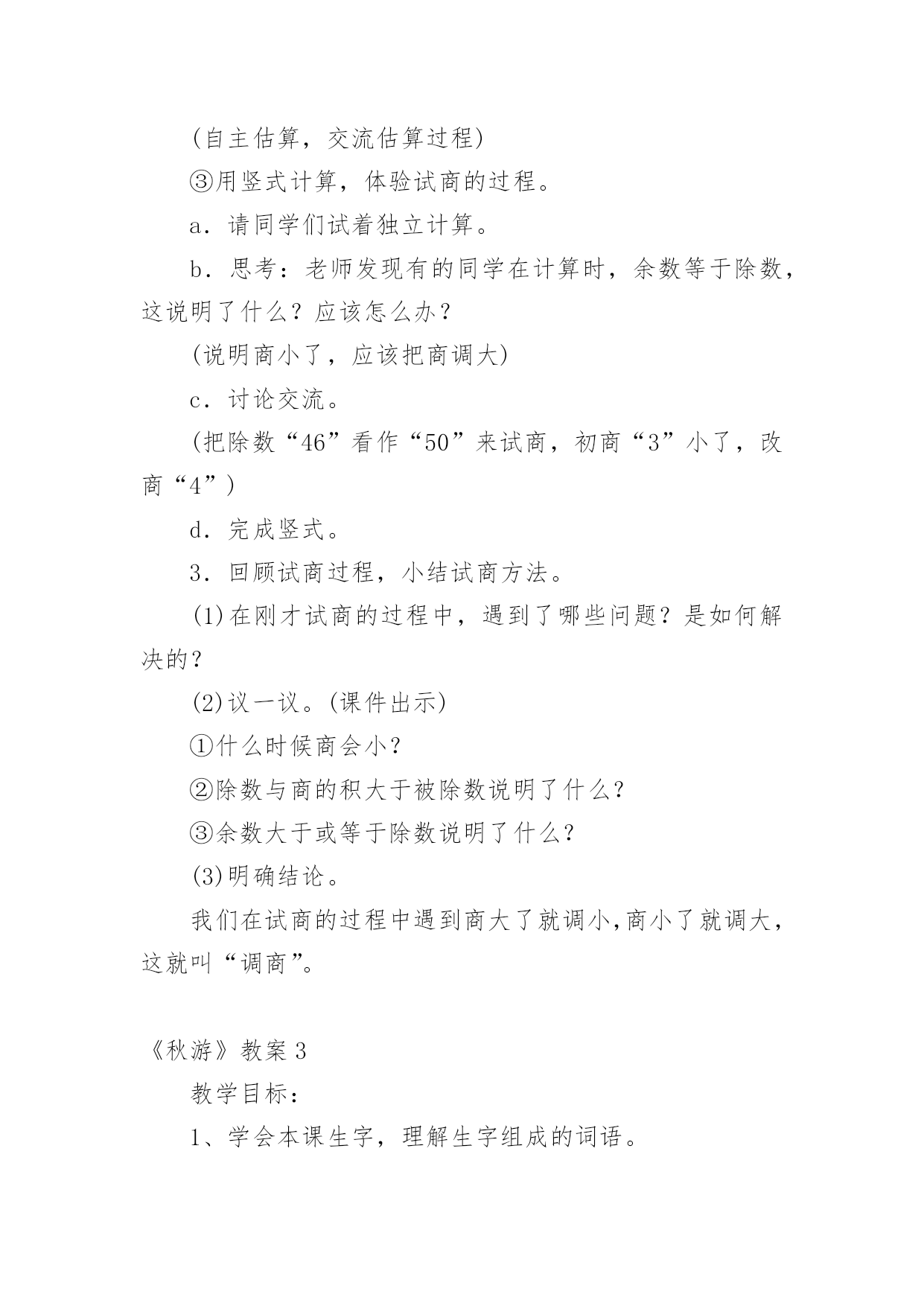 (自主估算，交流估算过程)

③用竖式计算，体验试商的过程。

a．请同学们试着独立计算。

b．思考：老师发现有的同学在计算时，余数等于除数，这说明了什么？应该怎么办？

(说明商小了，应该把商调大)

c．讨论交流。

(把除数“46”看作“50”来试商，初商“3”小了，改商“4”)

d．完成竖式。

3．回顾试商过程，小结试商方法。

(1)在刚才试商的过程中，遇到了哪些问题？是如何解决的？

(2)议一议。(课件出示)

①什么时候商会小？

②除数与商的积大于被除数说明了什么？

③余数大于或等于除数说明了什么？

(3)明确结论。

我们在试商的过程中遇到商大了就调小,商小了就调大，这就叫“调商”。

《秋游》教案 3

教学目标：

1、学会本课生字，理解生字组成的词语。